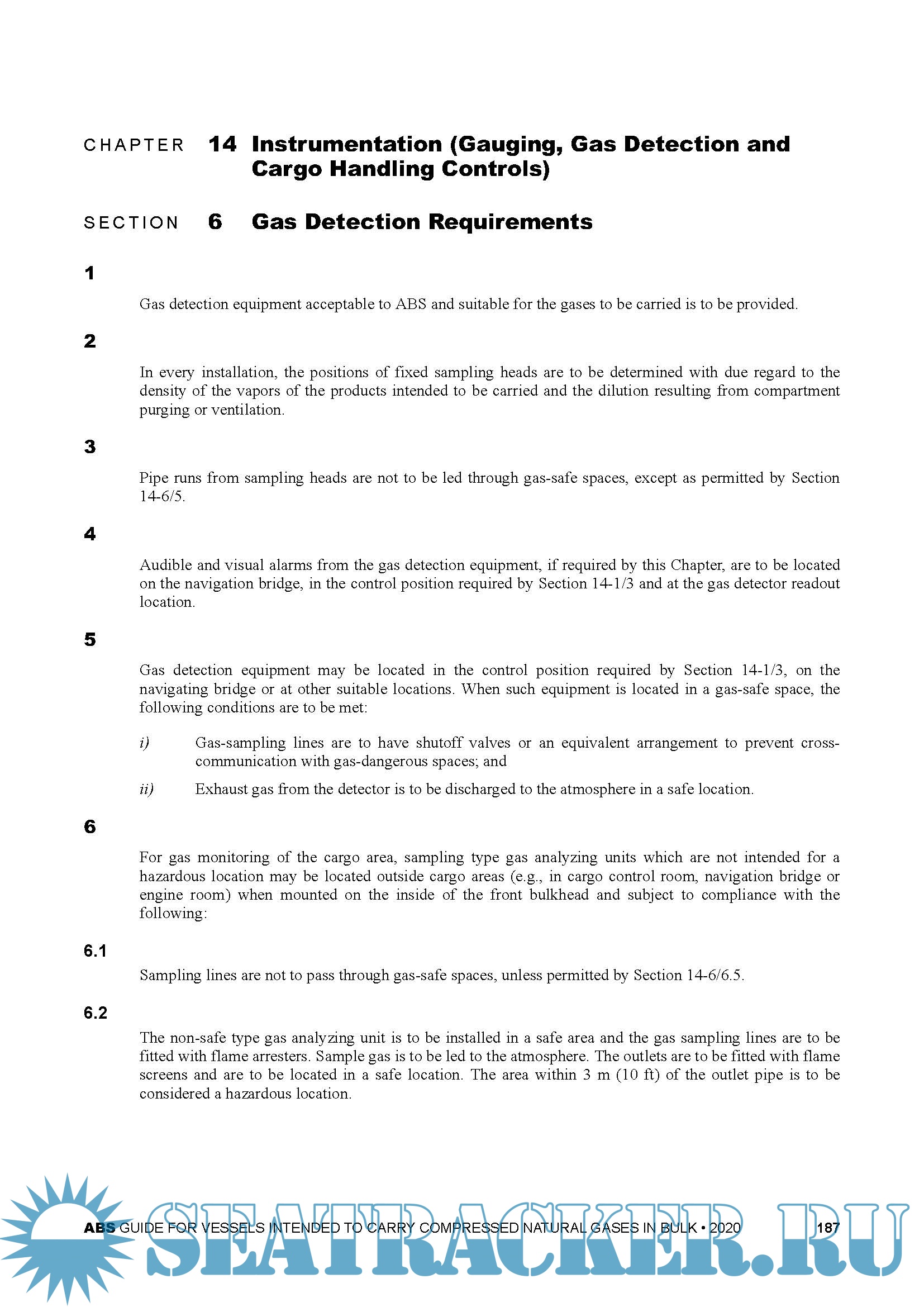 CHAPTER 14 Instrumentation (Gauging, Gas Detection and Cargo Handling Controls)

SECTION 6 Gas Detection Requirements

1

Gas detection equipment acceptable to ABS and suitable for the gases to be carried is to be provided.

2

In every installation, the positions of fixed sampling heads are to be determined with due regard to the density of the vapors of the products intended to be carried and the dilution resulting from compartment purging or ventilation.

3

Pipe runs from sampling heads are not to be led through gas-safe spaces, except as permitted by Section 14-6/5.

4

Audible and visual alarms from the gas detection equipment, if required by this Chapter, are to be located on the navigation bridge, in the control position required by Section 14-1/3 and at the gas detector readout location.

5

Gas detection equipment may be located in the control position required by Section 14-1/3, on the navigating bridge or at other suitable locations. When such equipment is located in a gas-safe space, the following conditions are to be met:

i) Gas-sampling lines are to have shutoff valves or an equivalent arrangement to prevent cross-communication with gas-dangerous spaces; and

ii) Exhaust gas from the detector is to be discharged to the atmosphere in a safe location.

6

For gas monitoring of the cargo area, sampling type gas analyzing units which are not intended for a hazardous location may be located outside cargo areas (e.g., in cargo control room, navigation bridge or engine room) when mounted on the inside of the front bulkhead and subject to compliance with the following:

6.1

Sampling lines are not to pass through gas-safe spaces, unless permitted by Section 14-6/6.5.

6.2

The non-safe type gas analyzing unit is to be installed in a safe area and the gas sampling lines are to be fitted with flame arresters. Sample gas is to be led to the atmosphere. The outlets are to be fitted with flame screens and are to be located in a safe location. The area within 3 m (10 ft) of the outlet pipe is to be considered a hazardous location.

ABS GUIDE FOR VESSELS INTENDED TO CARRY COMPRESSED NATURAL GASES IN BULK • 2020 187

SEATRACKER.RU